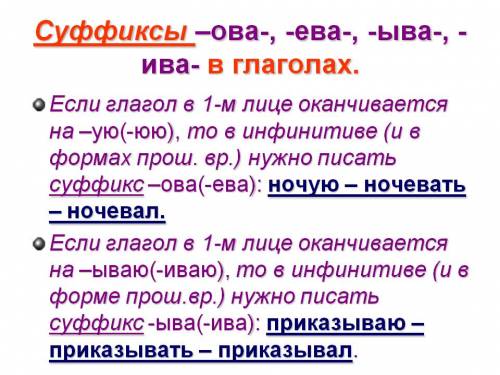 Суффиксы –ова-, -ева-, -ыва-, -ива- в глаголах.

Если глагол в 1-м лице оканчивается на –ую(-юю), то в инфинитиве (и в формах прош. вр.) нужно писать суффикс –ова(-ева): ночую – ночевать – ночевал.

Если глагол в 1-м лице оканчивается на –ываю(-иваю), то в инфинитиве (и в форме прош.вр.) нужно писать суффикс -ыва(-ива): приказываю – приказывать – приказывал.